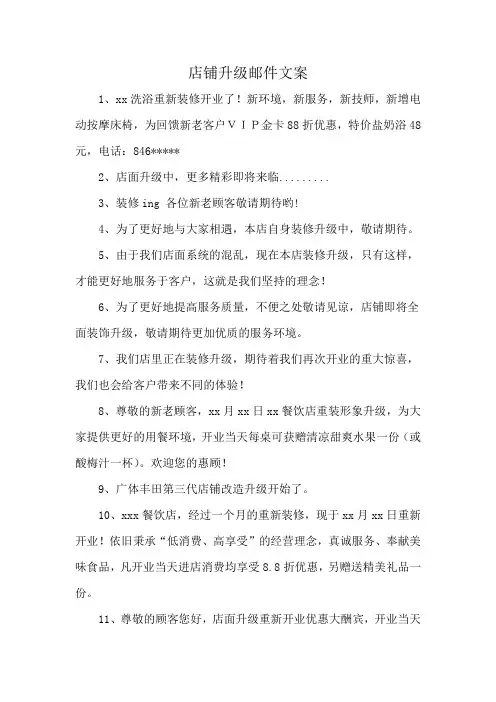 店铺升级邮件文案

1、xx 洗浴重新装修开业了！新环境，新服务，新技师，新增电动按摩床椅，为回馈新老客户ＶＩＰ金卡 88 折优惠，特价盐奶浴 48 元，电话：846*****

2、店面升级中，更多精彩即将来临.........

3、装修 ing 各位新老顾客敬请期待哟!

4、为了更好地与大家相遇，本店自身装修升级中，敬请期待。

5、由于我们店面系统的混乱，现在本店装修升级，只有这样，才能更好地服务于客户，这就是我们坚持的理念!

6、为了更好地提高服务质量，不便之处敬请见谅，店铺即将全面装饰升级，敬请期待更加优质的服务环境。

7、我们店里正在装修升级，期待着我们再次开业的重大惊喜，我们也会给客户带来不同的体验!

8、尊敬的新老顾客，xx 月 xx 日 xx 餐饮店重装形象升级，为大家提供更好的用餐环境，开业当天每桌可获赠清凉甜爽水果一份（或酸梅汁一杯）。欢迎您的惠顾!

9、广体丰田第三代店铺改造升级开始了。

10、xxx 餐饮店，经过一个月的重新装修，现于 xx 月 xx 日重新开业！依旧秉承“低消费、高享受”的经营理念，真诚服务、奉献美味食品，凡开业当天进店消费均享受 8.8 折优惠，另赠送精美礼品一份。

11、尊敬的顾客您好，店面升级重新开业优惠大酬宾，开业当天